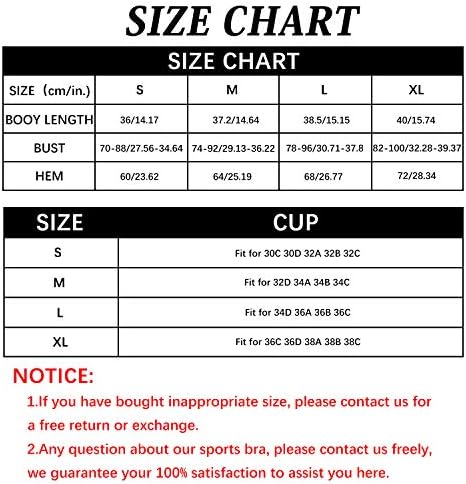 SIZE CHART

SIZE CHART

| SIZE（cm/in.) | S | M | L | XL |
|---|---|---|---|---|
| BOOY LENGTH | 36/14.17 | 37.2/14.64 | 38.5/15.15 | 40/15.74 |
| BUST | 70-88/27.56-34.64 | 74-92/29.13-36.22 | 78-96/30.71-37.8 | 82-100/32.28-39.37 |
| HEM | 60/23.62 | 64/25.19 | 68/26.77 | 72/28.34 |

| SIZE | CUP |
|---|---|
| S | Fit for 30C 30D 32A 32B 32C |
| M | Fit for 32D 34A 34B 34C |
| L | Fit for 34D 36A 36B 36C |
| XL | Fit for 36C 36D 38A 38B 38C |

NOTICE:

1.If you have bought inappropriate size, please contact us for a free return or exchange.

2.Any question about our sports bra, please contact us freely, we guarantee your 100% satisfaction to assist you here.